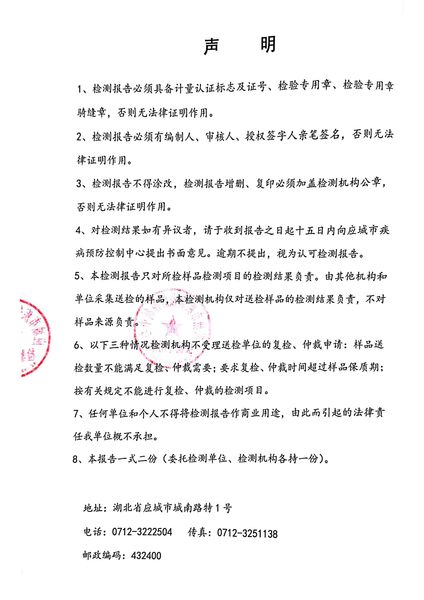 声　明

1、检测报告必须具备计量认证标志及证号、检验专用章、检验专用章骑缝章，否则无法律证明作用。

2、检测报告必须有编制人、审核人、授权签字人亲笔签名，否则无法律证明作用。

3、检测报告不得涂改，检测报告增删、复印必须加盖检测机构公章，否则无法律证明作用。

4、对检测结果如有异议者，请于收到报告之日起十五日内向应城市疾病预防控制中心提出书面意见。逾期不提出，视为认可检测报告。

5、本检测报告只对所检样品检测项目的检测结果负责。由其他机构和单位采集送检的样品，本检测机构仅对送检样品的检测结果负责，不对样品来源负责。

6、以下三种情况检测机构不受理送检单位的复检、仲裁申请：样品送检数量不能满足复检、仲裁需要；要求复检、仲裁时间超过样品保质期；按有关规定不能进行复检、仲裁的检测项目。

7、任何单位和个人不得将检测报告作商业用途，由此而引起的法律责任我单位概不承担。

8、本报告一式二份（委托检测单位、检测机构各持一份）。

地址：湖北省应城市城南路特1号

电话：0712-3222504　传真：0712-3251138

邮政编码：432400